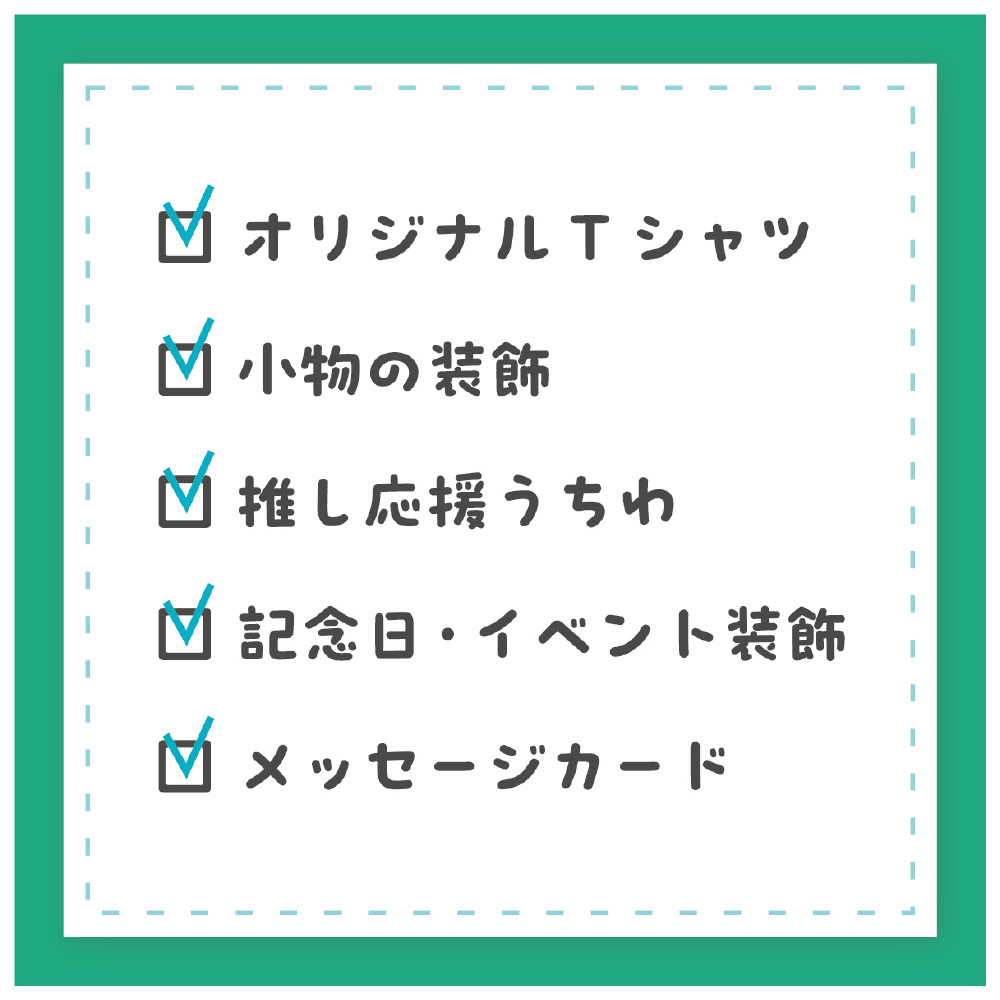 ☑ オリジナルTシャツ
☑ 小物の装飾
☑ 推し応援うちわ
☑ 記念日・イベント装飾
☑ メッセージカード